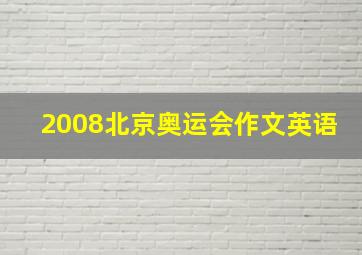 2008北京奥运会作文英语